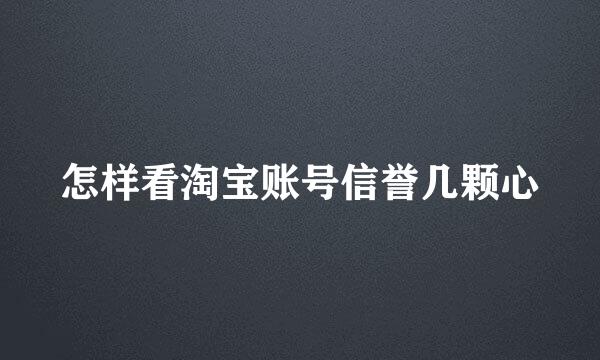 怎样看淘宝账号信誉几颗心